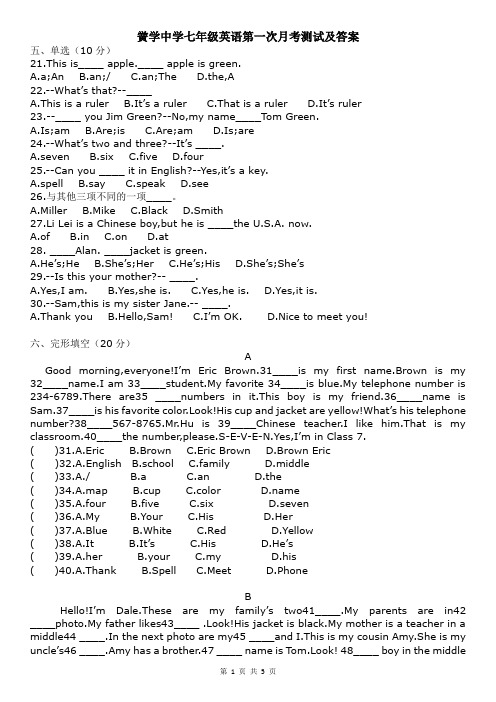 黉学中学七年级英语第一次月考测试及答案

五、单选（10 分）
21.This is_____ apple._____ apple is green.
A.a;An B.an;/ C.an;The D.the,A
22.--What's that?--_____
A.This is a ruler B.It's a ruler C.That is a ruler D.It's ruler
23.--_____ you Jim Green?--No,my name_____Tom Green.
A.Is;am B.Are;is C.Are;am D.Is;are
24.--What's two and three?--It's _____.
A.seven B.six C.five D.four
25.--Can you _____ it in English?--Yes,it's a key.
A.spell B.say C.speak D.see
26.与其他三项不同的一项_____。
A.Miller B.Mike C.Black D.Smith
27.Li Lei is a Chinese boy,but he is _____the U.S.A. now.
A.of B.in C.on D.at
28. _____Alan. _____jacket is green.
A.He's;He B.She's;Her C.He's;His D.She's;She's
29.--Is this your mother?-- _____.
A.Yes,I am. B.Yes,she is. C.Yes,he is. D.Yes,it is.
30.--Sam,this is my sister Jane.-- _____.
A.Thank you B.Hello,Sam! C.I'm OK. D.Nice to meet you!

六、完形填空（20 分）
A
Good morning,everyone!I'm Eric Brown.31_____is my first name.Brown is my 32_____name.I am 33_____student.My favorite 34_____is blue.My telephone number is 234-6789.There are35 _____numbers in it.This boy is my friend.36_____name is Sam.37_____is his favorite color.Look!His cup and jacket are yellow!What's his telephone number?38_____567-8765.Mr.Hu is 39_____Chinese teacher.I like him.That is my classroom.40_____the number,please.S-E-V-E-N.Yes,I'm in Class 7.
( )31.A.Eric B.Brown C.Eric Brown D.Brown Eric
( )32.A.English B.school C.family D.middle
( )33.A./ B.a C.an D.the
( )34.A.map B.cup C.color D.name
( )35.A.four B.five C.six D.seven
( )36.A.My B.Your C.His D.Her
( )37.A.Blue B.White C.Red D.Yellow
( )38.A.It B.It's C.His D.He's
( )39.A.her B.your C.my D.his
( )40.A.Thank B.Spell C.Meet D.Phone

B
Hello!I'm Dale.These are my family's two41_____.My parents are in42 _____photo.My father likes43_____ .Look!His jacket is black.My mother is a teacher in a middle44 _____.In the next photo are my45 _____and I.This is my cousin Amy.She is my uncle's46 _____.Amy has a brother.47 _____ name is Tom.Look! 48_____ boy in the middle

第 1 页 共 5 页